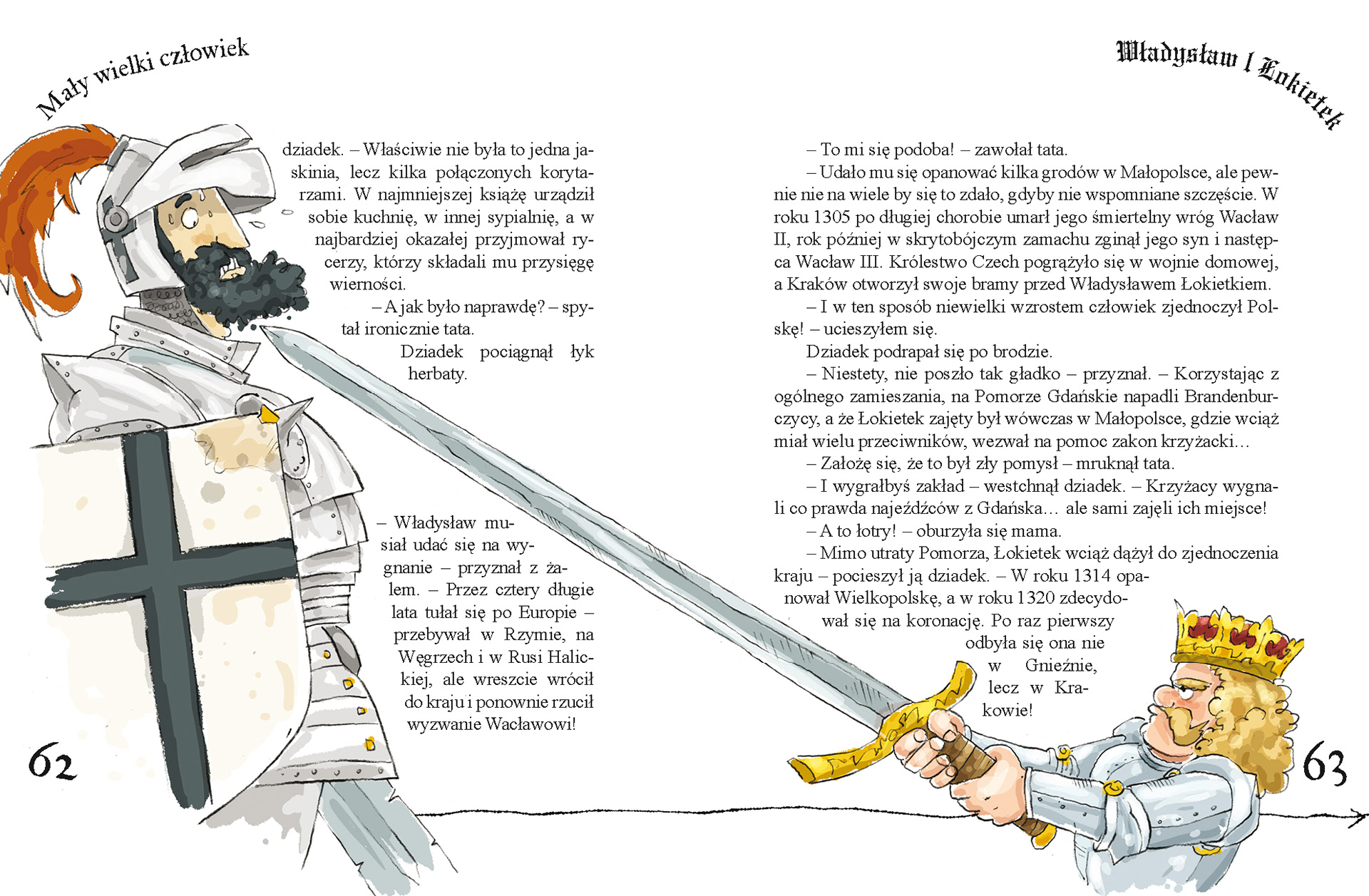 Mały wielki człowiek

dziadek. – Właściwie nie była to jedna jaskinia, lecz kilka połączonych korytarzami. W najmniejszej książę urządził sobie kuchnię, w innej sypialnię, a w najbardziej okazałej przyjmował rycerzy, którzy składali mu przysięgę wierności.

– A jak było naprawdę? – spytał ironicznie tata.

Dziadek pociągnął łyk herbaty.

– Władysław musiał udać się na wygnanie – przyznał z żalem. – Przez cztery długie lata tułał się po Europie – przebywał w Rzymie, na Węgrzech i w Rusi Halickiej, ale wreszcie wrócił do kraju i ponownie rzucił wyzwanie Wacławowi!

62

Władysław I Łokietek

– To mi się podoba! – zawołał tata.

– Udało mu się opanować kilka grodów w Małopolsce, ale pewnie nie na wiele by się to zdało, gdyby nie wspomniane szczęście. W roku 1305 po długiej chorobie umarł jego śmiertelny wróg Wacław II, rok później w skrytobójczym zamachu zginął jego syn i następca Wacław III. Królestwo Czech pogrążyło się w wojnie domowej, a Kraków otworzył swoje bramy przed Władysławem Łokietkiem.

– I w ten sposób niewielki wzrostem człowiek zjednoczył Polskę! – ucieszyłem się.

Dziadek podrapał się po brodzie.

– Niestety, nie poszło tak gładko – przyznał. – Korzystając z ogólnego zamieszania, na Pomorze Gdańskie napadli Brandenburczycy, a że Łokietek zajęty był wówczas w Małopolsce, gdzie wciąż miał wielu przeciwników, wezwał na pomoc zakon krzyżacki…

– Założę się, że to był zły pomysł – mruknął tata.

– I wygrałbyś zakład – westchnął dziadek. – Krzyżacy wygnali co prawda najeźdźców z Gdańska… ale sami zajęli ich miejsce!

– A to łotry! – oburzyła się mama.

– Mimo utraty Pomorza, Łokietek wciąż dążył do zjednoczenia kraju – pocieszył ją dziadek. – W roku 1314 opanował Wielkopolskę, a w roku 1320 zdecydował się na koronację. Po raz pierwszy odbyła się ona nie w Gnieźnie, lecz w Krakowie!

63